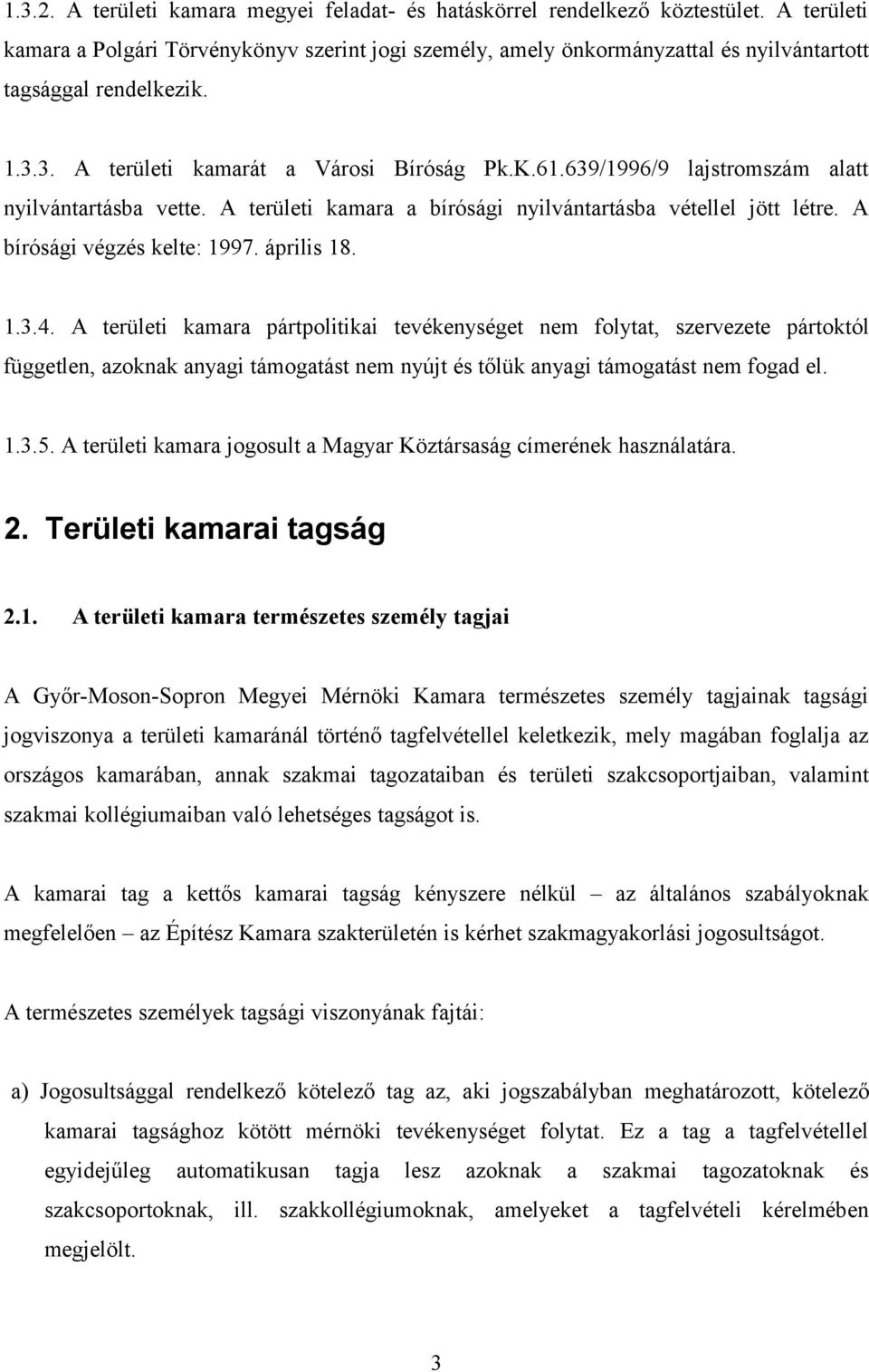 1.3.2. A területi kamara megyei feladat- és hatáskörrel rendelkező köztestület. A területi kamara a Polgári Törvénykönyv szerint jogi személy, amely önkormányzattal és nyilvántartott tagsággal rendelkezik.

1.3.3. A területi kamarát a Városi Bíróság Pk.K.61.639/1996/9 lajstromszám alatt nyilvántartásba vette. A területi kamara a bírósági nyilvántartásba vétellel jött létre. A bírósági végzés kelte: 1997. április 18.

1.3.4. A területi kamara pártpolitikai tevékenységet nem folytat, szervezete pártoktól független, azoknak anyagi támogatást nem nyújt és tőlük anyagi támogatást nem fogad el.

1.3.5. A területi kamara jogosult a Magyar Köztársaság címerének használatára.

2. Területi kamarai tagság

2.1. A területi kamara természetes személy tagjai

A Győr-Moson-Sopron Megyei Mérnöki Kamara természetes személy tagjainak tagsági jogviszonya a területi kamaránál történő tagfelvétellel keletkezik, mely magában foglalja az országos kamarában, annak szakmai tagozataiban és területi szakcsoportjaiban, valamint szakmai kollégiumaiban való lehetséges tagságot is.

A kamarai tag a kettős kamarai tagság kényszere nélkül – az általános szabályoknak megfelelően – az Építész Kamara szakterületén is kérhet szakmagyakorlási jogosultságot.

A természetes személyek tagsági viszonyának fajtái:

a) Jogosultsággal rendelkező kötelező tag az, aki jogszabályban meghatározott, kötelező kamarai tagsághoz kötött mérnöki tevékenységet folytat. Ez a tag a tagfelvétellel egyidejűleg automatikusan tagja lesz azoknak a szakmai tagozatoknak és szakcsoportoknak, ill. szakkollégiumoknak, amelyeket a tagfelvételi kérelmében megjelölt.

3